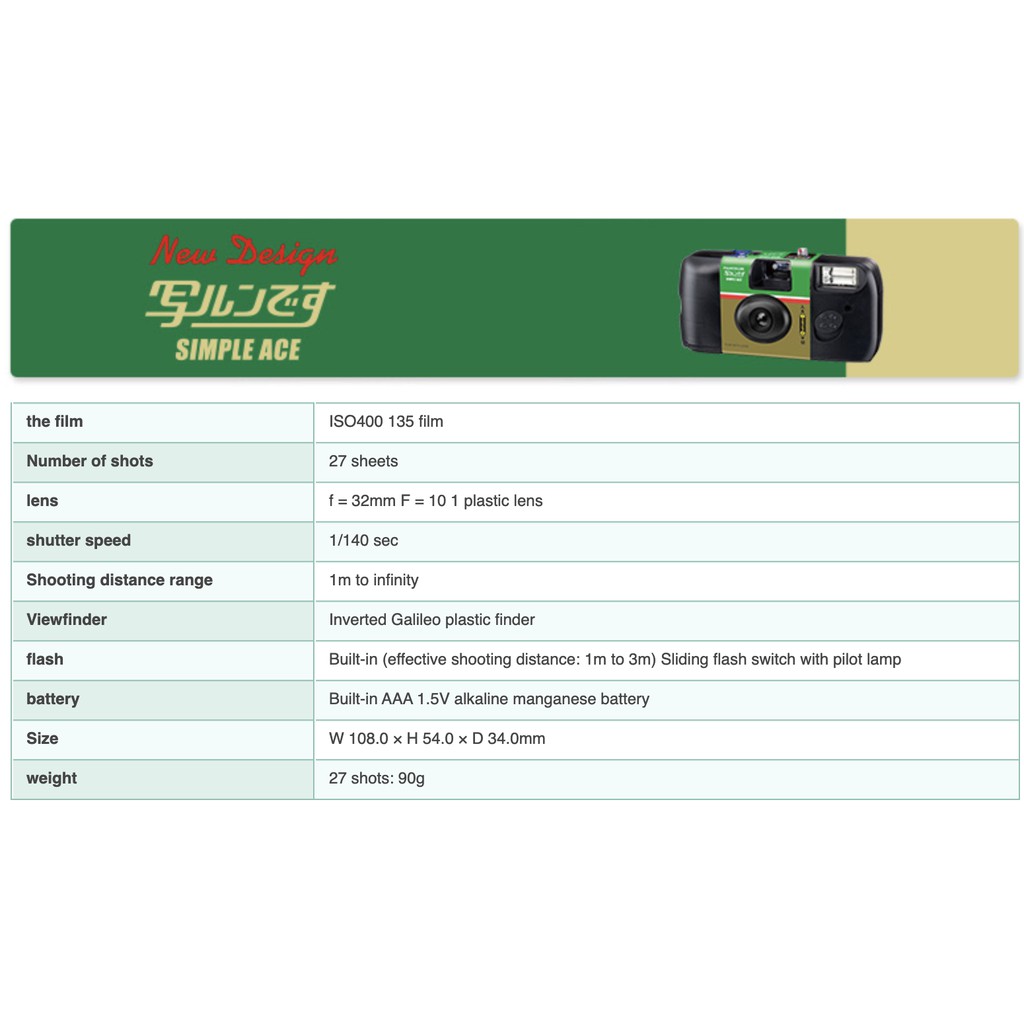 New Design
写ルンです
SIMPLE ACE

| the film | ISO400 135 film |
|---|---|
| Number of shots | 27 sheets |
| lens | f = 32mm F = 10 1 plastic lens |
| shutter speed | 1/140 sec |
| Shooting distance range | 1m to infinity |
| Viewfinder | Inverted Galileo plastic finder |
| flash | Built-in (effective shooting distance: 1m to 3m) Sliding flash switch with pilot lamp |
| battery | Built-in AAA 1.5V alkaline manganese battery |
| Size | W 108.0 × H 54.0 × D 34.0mm |
| weight | 27 shots: 90g |